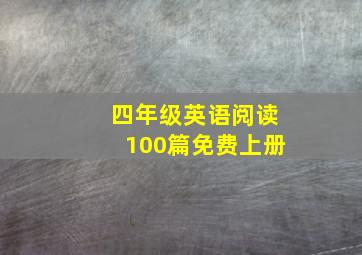 四年级英语阅读100篇免费上册